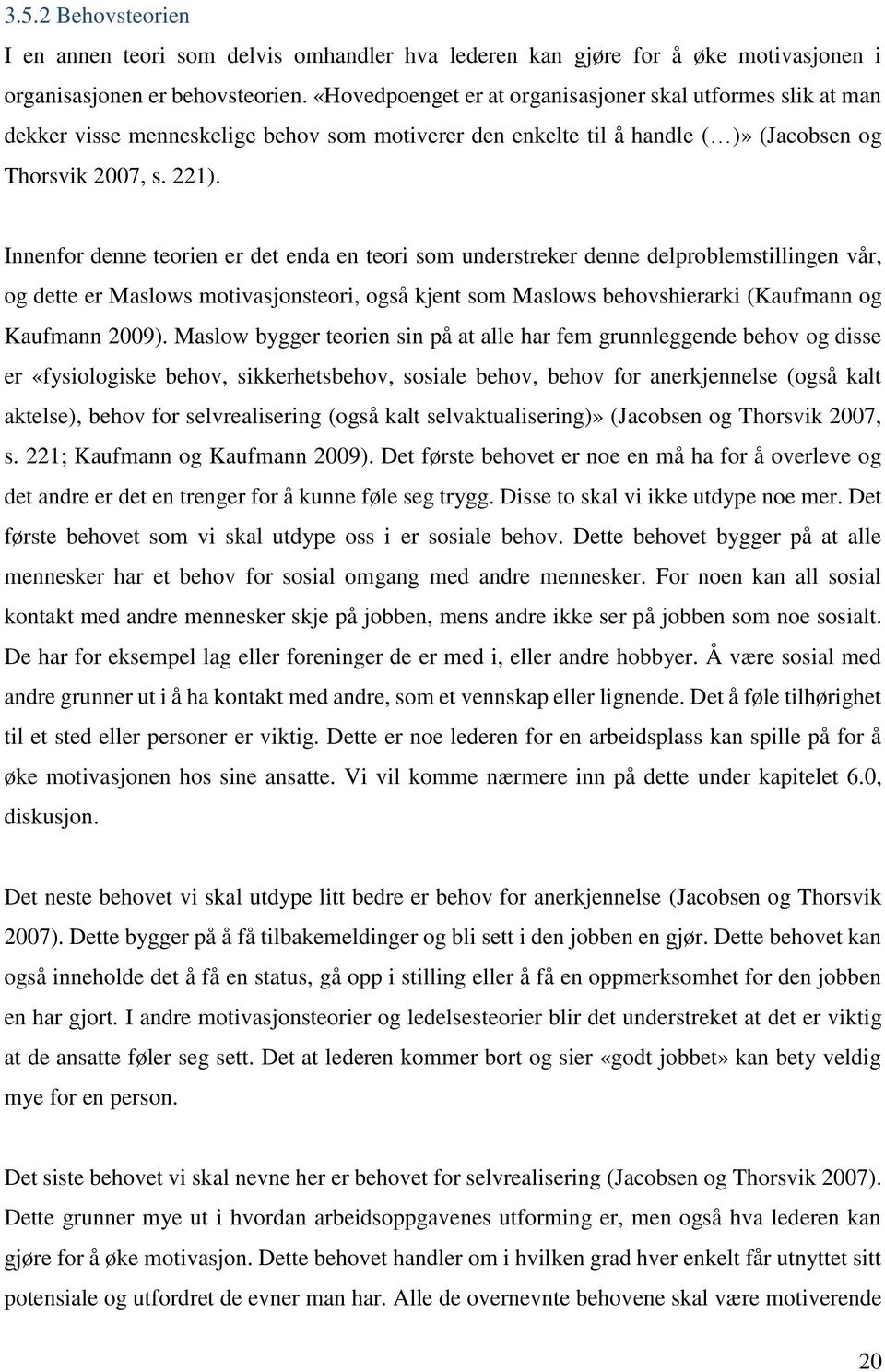 3.5.2 Behovsteorien

I en annen teori som delvis omhandler hva lederen kan gjøre for å øke motivasjonen i organisasjonen er behovsteorien. «Hovedpoenget er at organisasjoner skal utformes slik at man dekker visse menneskelige behov som motiverer den enkelte til å handle (…)» (Jacobsen og Thorsvik 2007, s. 221).

Innenfor denne teorien er det enda en teori som understreker denne delproblemstillingen vår, og dette er Maslows motivasjonsteori, også kjent som Maslows behovshierarki (Kaufmann og Kaufmann 2009). Maslow bygger teorien sin på at alle har fem grunnleggende behov og disse er «fysiologiske behov, sikkerhetsbehov, sosiale behov, behov for anerkjennelse (også kalt aktelse), behov for selvrealisering (også kalt selvaktualisering)» (Jacobsen og Thorsvik 2007, s. 221; Kaufmann og Kaufmann 2009). Det første behovet er noe en må ha for å overleve og det andre er det en trenger for å kunne føle seg trygg. Disse to skal vi ikke utdype noe mer. Det første behovet som vi skal utdype oss i er sosiale behov. Dette behovet bygger på at alle mennesker har et behov for sosial omgang med andre mennesker. For noen kan all sosial kontakt med andre mennesker skje på jobben, mens andre ikke ser på jobben som noe sosialt. De har for eksempel lag eller foreninger de er med i, eller andre hobbyer. Å være sosial med andre grunner ut i å ha kontakt med andre, som et vennskap eller lignende. Det å føle tilhørighet til et sted eller personer er viktig. Dette er noe lederen for en arbeidsplass kan spille på for å øke motivasjonen hos sine ansatte. Vi vil komme nærmere inn på dette under kapitelet 6.0, diskusjon.

Det neste behovet vi skal utdype litt bedre er behov for anerkjennelse (Jacobsen og Thorsvik 2007). Dette bygger på å få tilbakemeldinger og bli sett i den jobben en gjør. Dette behovet kan også inneholde det å få en status, gå opp i stilling eller å få en oppmerksomhet for den jobben en har gjort. I andre motivasjonsteorier og ledelsesteorier blir det understreket at det er viktig at de ansatte føler seg sett. Det at lederen kommer bort og sier «godt jobbet» kan bety veldig mye for en person.

Det siste behovet vi skal nevne her er behovet for selvrealisering (Jacobsen og Thorsvik 2007). Dette grunner mye ut i hvordan arbeidsoppgavenes utforming er, men også hva lederen kan gjøre for å øke motivasjon. Dette behovet handler om i hvilken grad hver enkelt får utnyttet sitt potensiale og utfordret de evner man har. Alle de overnevnte behovene skal være motiverende

20